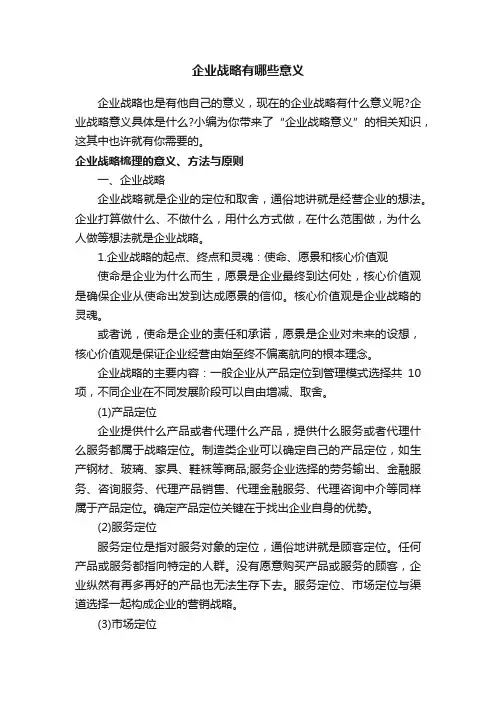 企业战略有哪些意义

企业战略也是有他自己的意义，现在的企业战略有什么意义呢?企业战略意义具体是什么?小编为你带来了“企业战略意义”的相关知识，这其中也许就有你需要的。

企业战略梳理的意义、方法与原则

一、企业战略

企业战略就是企业的定位和取舍，通俗地讲就是经营企业的想法。企业打算做什么、不做什么，用什么方式做，在什么范围做，为什么人做等想法就是企业战略。

1.企业战略的起点、终点和灵魂：使命、愿景和核心价值观

使命是企业为什么而生，愿景是企业最终到达何处，核心价值观是确保企业从使命出发到达成愿景的信仰。核心价值观是企业战略的灵魂。

或者说，使命是企业的责任和承诺，愿景是企业对未来的设想，核心价值观是保证企业经营由始至终不偏离航向的根本理念。

企业战略的主要内容：一般企业从产品定位到管理模式选择共 10 项，不同企业在不同发展阶段可以自由增减、取舍。

(1)产品定位

企业提供什么产品或者代理什么产品，提供什么服务或者代理什么服务都属于战略定位。制造类企业可以确定自己的产品定位，如生产钢材、玻璃、家具、鞋袜等商品;服务企业选择的劳务输出、金融服务、咨询服务、代理产品销售、代理金融服务、代理咨询中介等同样属于产品定位。确定产品定位关键在于找出企业自身的优势。

(2)服务定位

服务定位是指对服务对象的定位，通俗地讲就是顾客定位。任何产品或服务都指向特定的人群。没有愿意购买产品或服务的顾客，企业纵然有再多再好的产品也无法生存下去。服务定位、市场定位与渠道选择一起构成企业的营销战略。

(3)市场定位